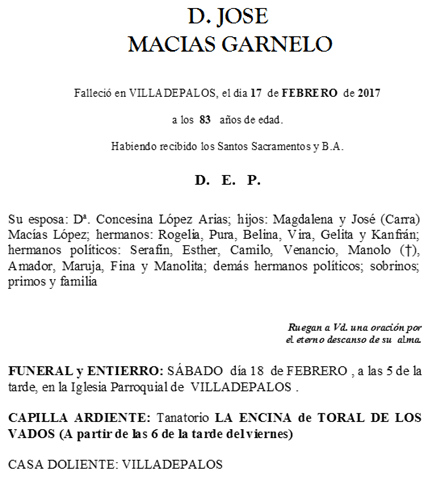 D. JOSE
MACIAS GARNELO

Falleció en VILLADEPALOS, el día 17 de FEBRERO de 2017

a los 83 años de edad.

Habiendo recibido los Santos Sacramentos y B.A.

D. E. P.

Su esposa: Dª. Concesina López Arias; hijos: Magdalena y José (Carra) Macías López; hermanos: Rogelia, Pura, Belina, Vira, Gelita y Kanfrán; hermanos políticos: Serafín, Esther, Camilo, Venancio, Manolo (†), Amador, Maruja, Fina y Manolita; demás hermanos políticos; sobrinos; primos y familia

Ruegan a Vd. una oración por el eterno descanso de su alma.

FUNERAL y ENTIERRO: SÁBADO día 18 de FEBRERO , a las 5 de la tarde, en la Iglesia Parroquial de VILLADEPALOS .

CAPILLA ARDIENTE: Tanatorio LA ENCINA de TORAL DE LOS VADOS (A partir de las 6 de la tarde del viernes)

CASA DOLIENTE: VILLADEPALOS